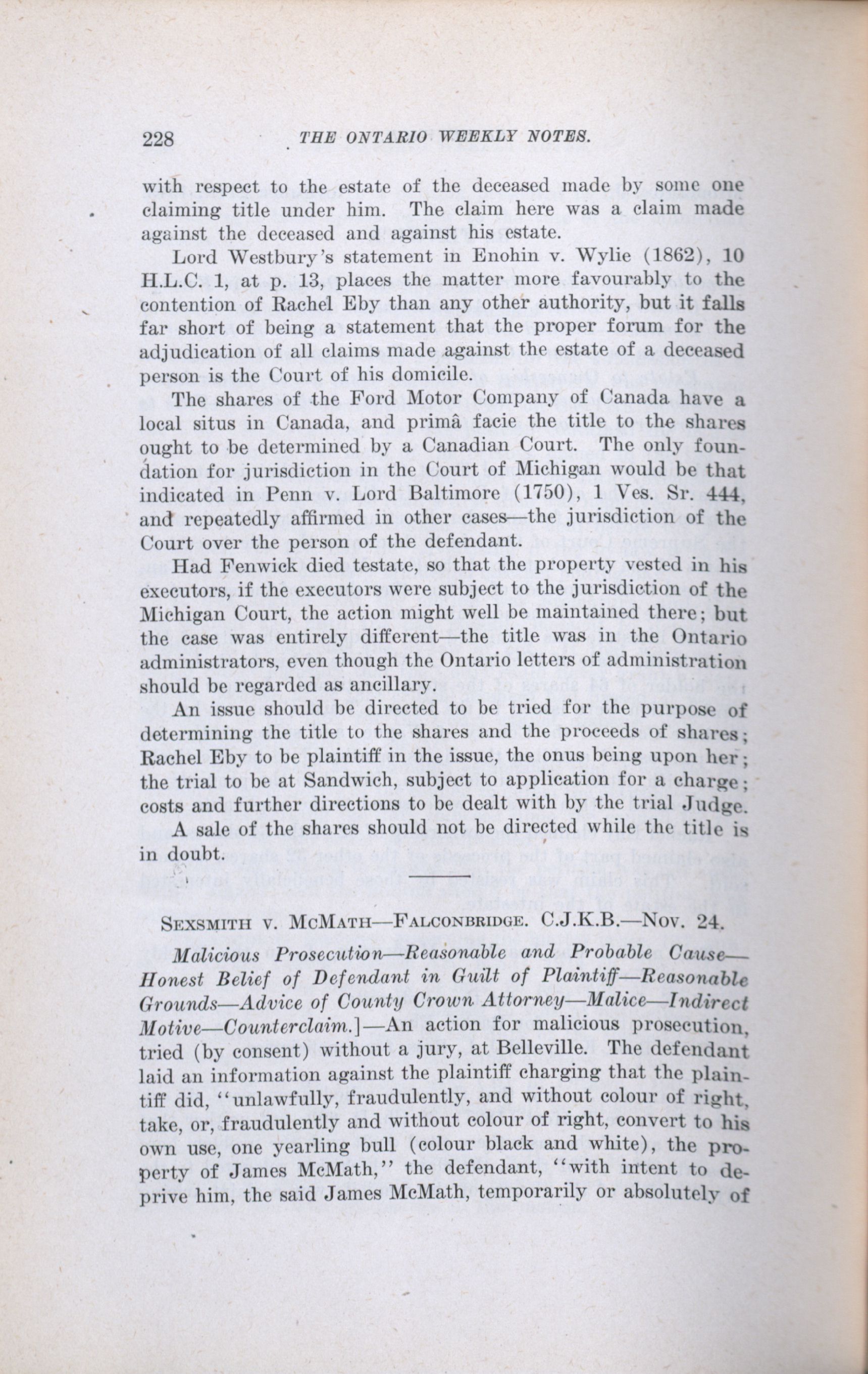 228 THE ONTARIO WEEKLY NOTES.

with respect to the estate of the deceased made by some one claiming title under him. The claim here was a claim made against the deceased and against his estate.

Lord Westbury's statement in Enohin v. Wylie (1862), 10 H.L.C. 1, at p. 13, places the matter more favourably to the contention of Rachel Eby than any other authority, but it falls far short of being a statement that the proper forum for the adjudication of all claims made against the estate of a deceased person is the Court of his domicile.

The shares of the Ford Motor Company of Canada have a local situs in Canada, and primâ facie the title to the shares ought to be determined by a Canadian Court. The only foundation for jurisdiction in the Court of Michigan would be that indicated in Penn v. Lord Baltimore (1750), 1 Ves. Sr. 444, and repeatedly affirmed in other cases—the jurisdiction of the Court over the person of the defendant.

Had Fenwick died testate, so that the property vested in his executors, if the executors were subject to the jurisdiction of the Michigan Court, the action might well be maintained there; but the case was entirely different—the title was in the Ontario administrators, even though the Ontario letters of administration should be regarded as ancillary.

An issue should be directed to be tried for the purpose of determining the title to the shares and the proceeds of shares; Rachel Eby to be plaintiff in the issue, the onus being upon her; the trial to be at Sandwich, subject to application for a charge; costs and further directions to be dealt with by the trial Judge.

A sale of the shares should not be directed while the title is in doubt.

SEXSMITH V. MCMATH—FALCONBRIDGE. C.J.K.B.—NOV. 24.

Malicious Prosecution—Reasonable and Probable Cause—Honest Belief of Defendant in Guilt of Plaintiff—Reasonable Grounds—Advice of County Crown Attorney—Malice—Indirect Motive—Counterclaim.]—An action for malicious prosecution, tried (by consent) without a jury, at Belleville. The defendant laid an information against the plaintiff charging that the plaintiff did, "unlawfully, fraudulently, and without colour of right, take, or, fraudulently and without colour of right, convert to his own use, one yearling bull (colour black and white), the property of James McMath," the defendant, "with intent to deprive him, the said James McMath, temporarily or absolutely of